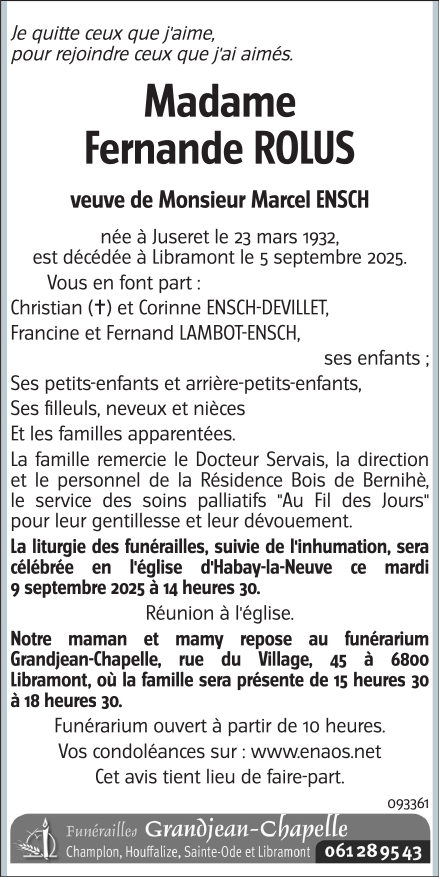 Je quitte ceux que j'aime,
pour rejoindre ceux que j'ai aimés.

Madame
Fernande ROLUS

veuve de Monsieur Marcel ENSCH

née à Juseret le 23 mars 1932,
est décédée à Libramont le 5 septembre 2025.

Vous en font part :
Christian (†) et Corinne ENSCH-DEVILLET,
Francine et Fernand LAMBOT-ENSCH,
ses enfants ;
Ses petits-enfants et arrière-petits-enfants,
Ses filleuls, neveux et nièces
Et les familles apparentées.

La famille remercie le Docteur Servais, la direction et le personnel de la Résidence Bois de Bernihè, le service des soins palliatifs "Au Fil des Jours" pour leur gentillesse et leur dévouement.

La liturgie des funérailles, suivie de l'inhumation, sera célébrée en l'église d'Habay-la-Neuve ce mardi 9 septembre 2025 à 14 heures 30.

Réunion à l'église.

Notre maman et mamy repose au funérarium Grandjean-Chapelle, rue du Village, 45 à 6800 Libramont, où la famille sera présente de 15 heures 30 à 18 heures 30.

Funérarium ouvert à partir de 10 heures.
Vos condoléances sur : www.enaos.net
Cet avis tient lieu de faire-part.

093361

Funérailles Grandjean-Chapelle
Champlon, Houffalize, Sainte-Ode et Libramont 061 28 95 43